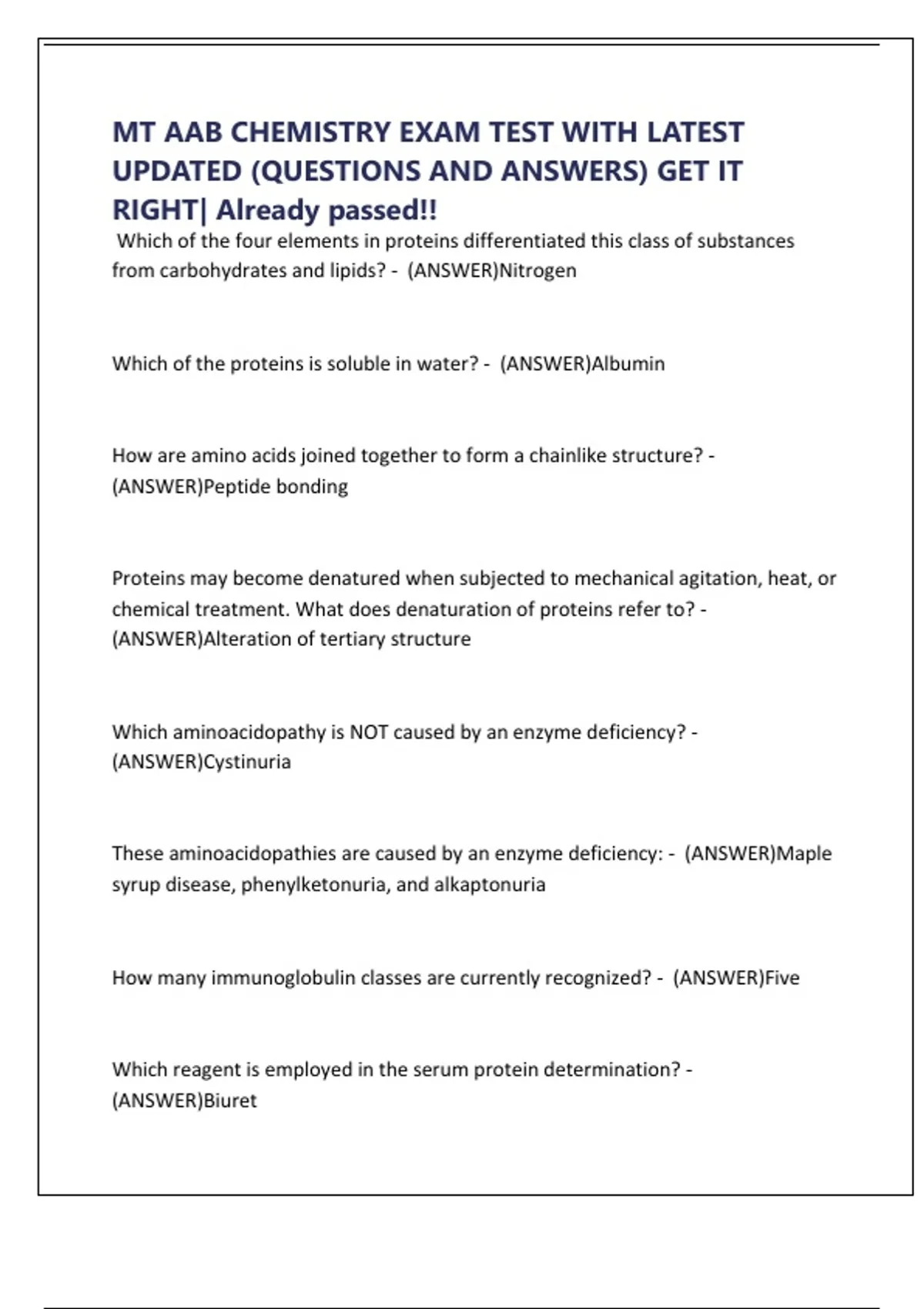 MT AAB CHEMISTRY EXAM TEST WITH LATEST UPDATED (QUESTIONS AND ANSWERS) GET IT RIGHT| Already passed!!

Which of the four elements in proteins differentiated this class of substances from carbohydrates and lipids? - (ANSWER)Nitrogen

Which of the proteins is soluble in water? - (ANSWER)Albumin

How are amino acids joined together to form a chainlike structure? - (ANSWER)Peptide bonding

Proteins may become denatured when subjected to mechanical agitation, heat, or chemical treatment. What does denaturation of proteins refer to? - (ANSWER)Alteration of tertiary structure

Which aminoacidopathy is NOT caused by an enzyme deficiency? - (ANSWER)Cystinuria

These aminoacidopathies are caused by an enzyme deficiency: - (ANSWER)Maple syrup disease, phenylketonuria, and alkaptonuria

How many immunoglobulin classes are currently recognized? - (ANSWER)Five

Which reagent is employed in the serum protein determination? - (ANSWER)Biuret